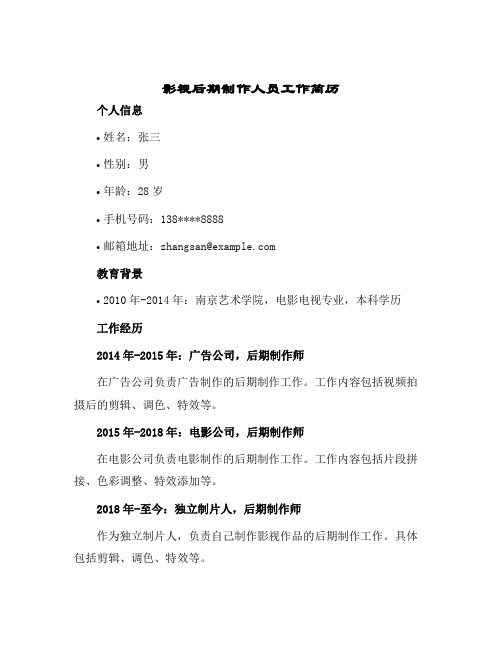 影视后期制作人员工作简历

个人信息

• 姓名：张三

• 性别：男

• 年龄：28 岁

• 手机号码：138****8888

• 邮箱地址：zhangsan@example.com

教育背景

• 2010 年-2014 年：南京艺术学院，电影电视专业，本科学历

工作经历

2014 年-2015 年：广告公司，后期制作师

在广告公司负责广告制作的后期制作工作。工作内容包括视频拍摄后的剪辑、调色、特效等。

2015 年-2018 年：电影公司，后期制作师

在电影公司负责电影制作的后期制作工作。工作内容包括片段拼接、色彩调整、特效添加等。

2018 年-至今：独立制片人，后期制作师

作为独立制片人，负责自己制作影视作品的后期制作工作。具体包括剪辑、调色、特效等。